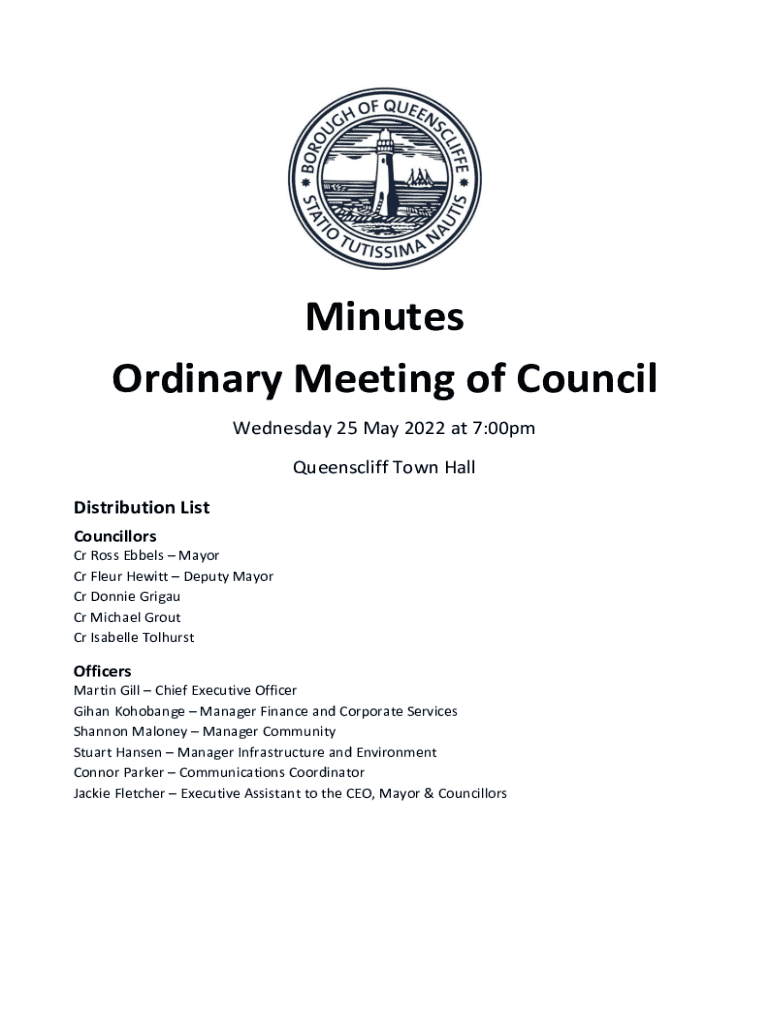 BOROUGH OF QUEENSCLIFFE
STATIO TUTISSIMA NAUTIS

Minutes
Ordinary Meeting of Council

Wednesday 25 May 2022 at 7:00pm

Queenscliff Town Hall

Distribution List

Councillors
Cr Ross Ebbels – Mayor
Cr Fleur Hewitt – Deputy Mayor
Cr Donnie Grigau
Cr Michael Grout
Cr Isabelle Tolhurst

Officers
Martin Gill – Chief Executive Officer
Gihan Kohobange – Manager Finance and Corporate Services
Shannon Maloney – Manager Community
Stuart Hansen – Manager Infrastructure and Environment
Connor Parker – Communications Coordinator
Jackie Fletcher – Executive Assistant to the CEO, Mayor & Councillors